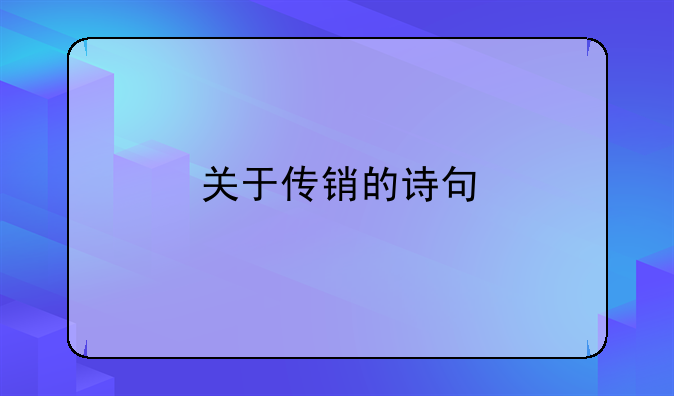 关于传销的诗句